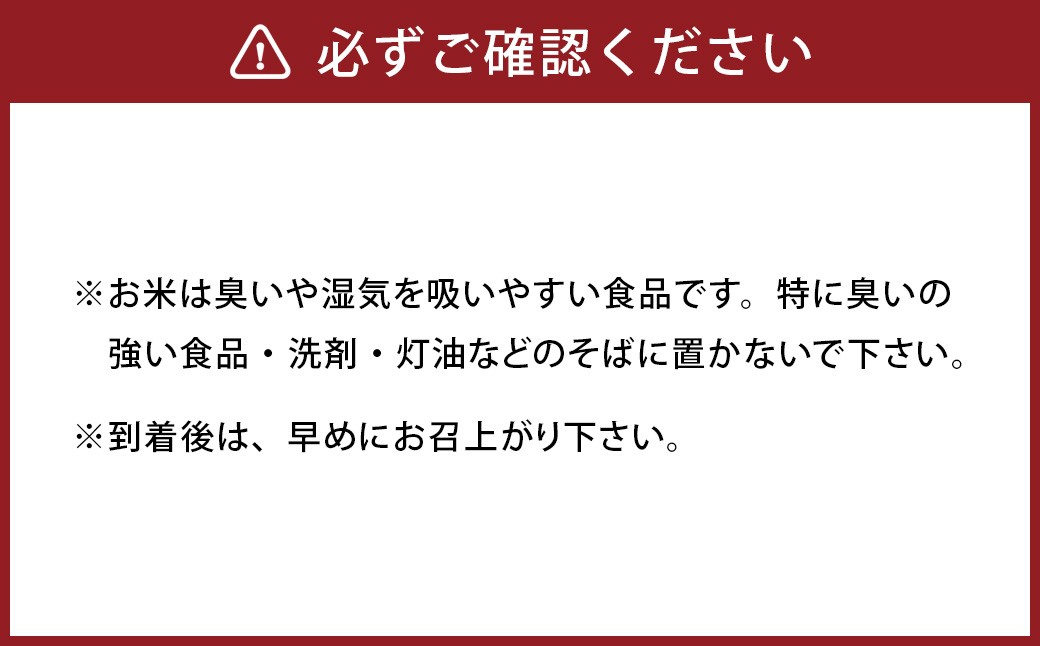 必ずご確認ください

※お米は臭いや湿気を吸いやすい食品です。特に臭いの強い食品・洗剤・灯油などのそばに置かないで下さい。

※到着後は、早めにお召上がり下さい。